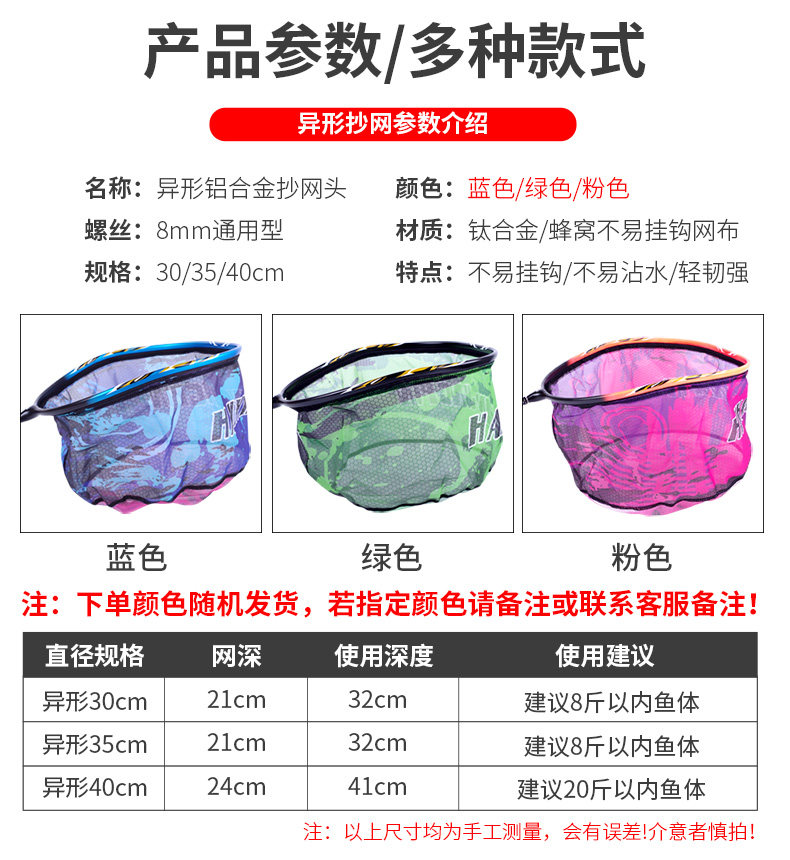 产品参数/多种款式

异形抄网参数介绍

名称：异形铝合金抄网头
螺丝：8mm通用型
规格：30/35/40cm

颜色：蓝色/绿色/粉色
材质：钛合金/蜂窝不易挂钩网布
特点：不易挂钩/不易沾水/轻韧强

蓝色

绿色

粉色

注：下单颜色随机发货，若指定颜色请备注或联系客服备注！

| 直径规格 | 网深 | 使用深度 | 使用建议 |
|---|---|---|---|
| 异形30cm | 21cm | 32cm | 建议8斤以内鱼体 |
| 异形35cm | 21cm | 32cm | 建议8斤以内鱼体 |
| 异形40cm | 24cm | 41cm | 建议20斤以内鱼体 |

注：以上尺寸均为手工测量，会有误差!介意者慎拍!